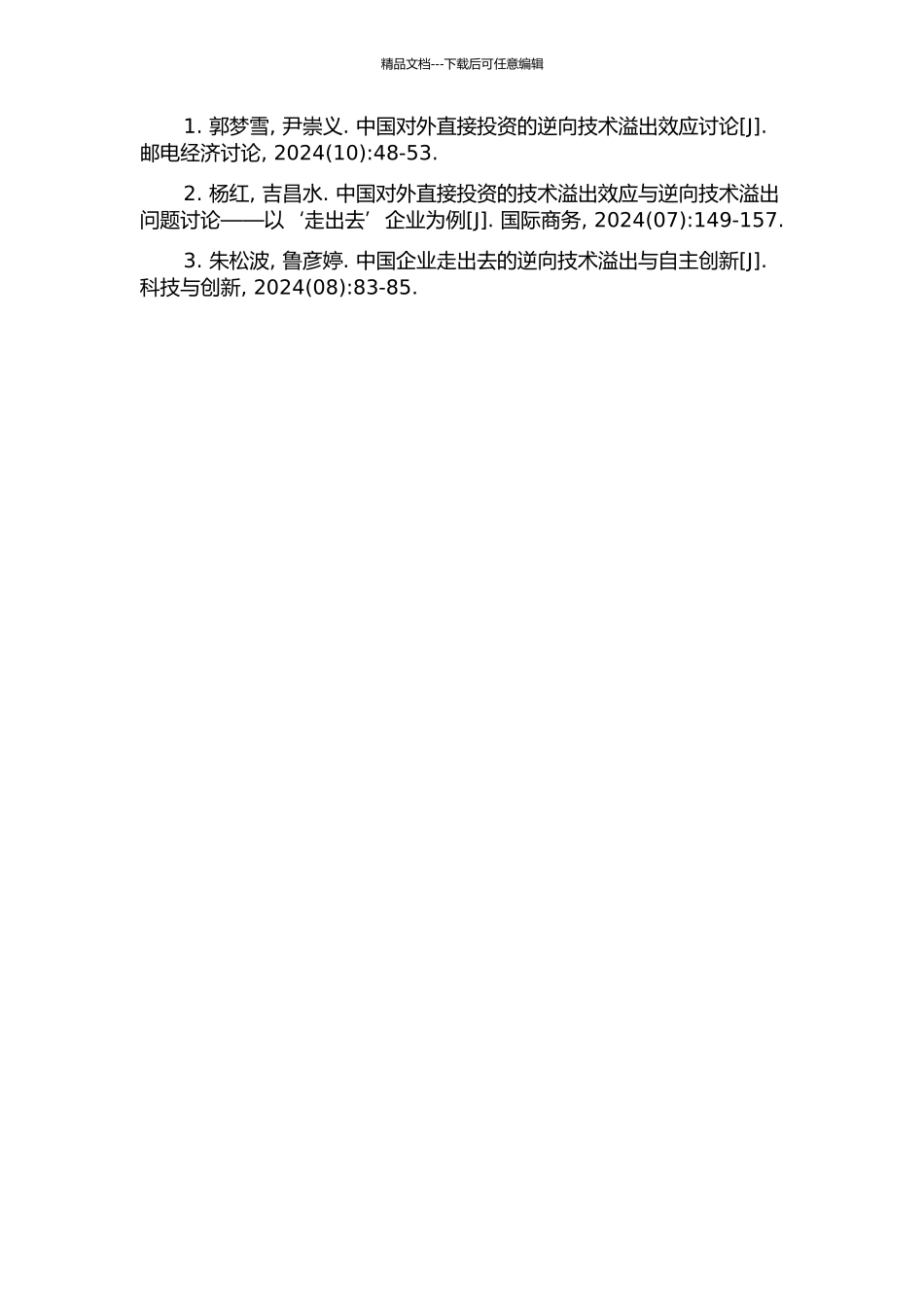 精品文档---下载后可任意编辑

1. 郭梦雪, 尹崇义. 中国对外直接投资的逆向技术溢出效应讨论[J]. 邮电经济讨论, 2024(10):48-53.

2. 杨红, 吉昌水. 中国对外直接投资的技术溢出效应与逆向技术溢出问题讨论——以‘走出去’企业为例[J]. 国际商务, 2024(07):149-157.

3. 朱松波, 鲁彦婷. 中国企业走出去的逆向技术溢出与自主创新[J]. 科技与创新, 2024(08):83-85.